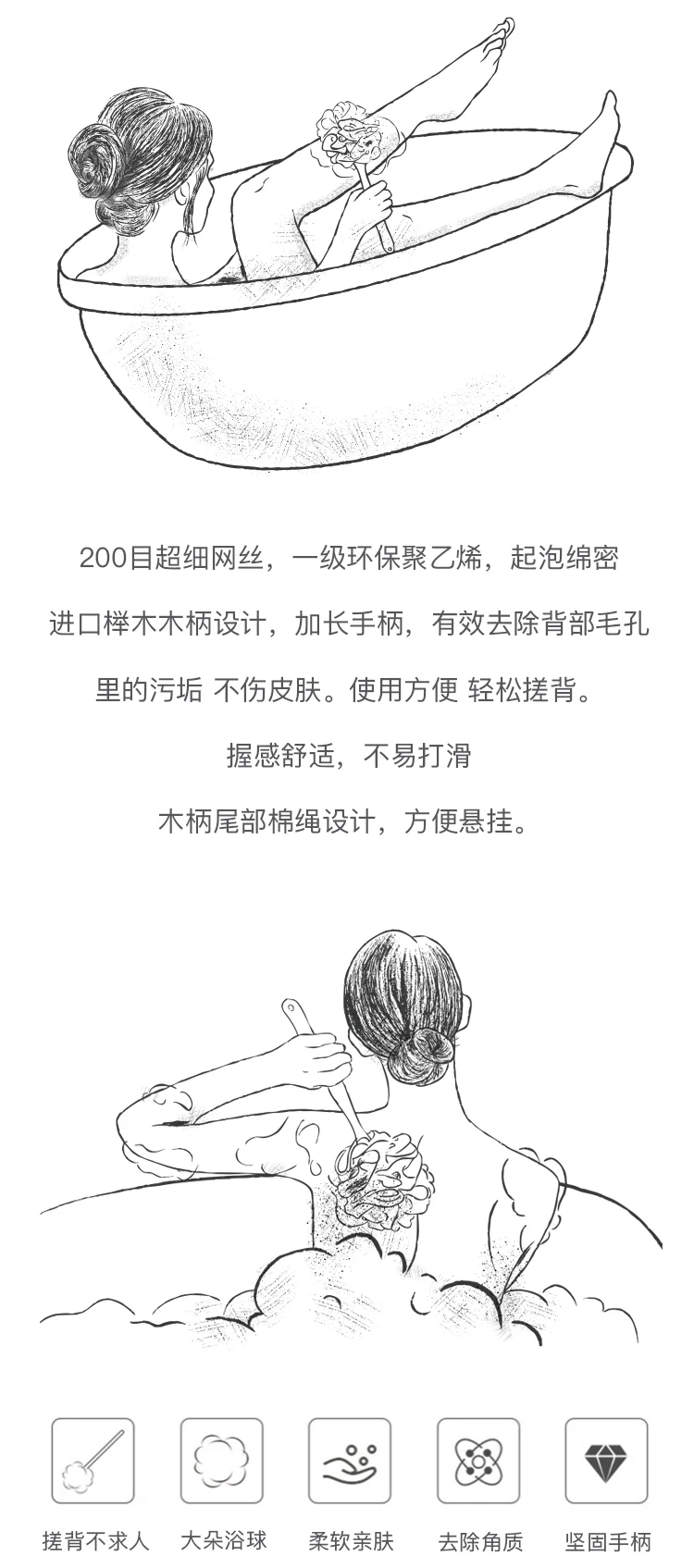 200目超细网丝，一级环保聚乙烯，起泡绵密

进口榉木木柄设计，加长手柄，有效去除背部毛孔

里的污垢 不伤皮肤。使用方便 轻松搓背。

握感舒适，不易打滑

木柄尾部棉绳设计，方便悬挂。

搓背不求人 大朵浴球 柔软亲肤 去除角质 坚固手柄